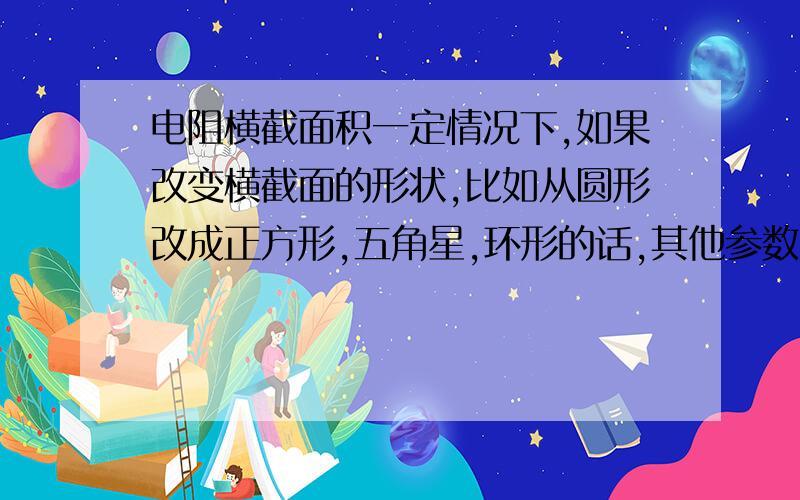 电阻横截面积一定情况下,如果改变横截面的形状,比如从圆形改成正方形,五角星,环形的话,其他参数